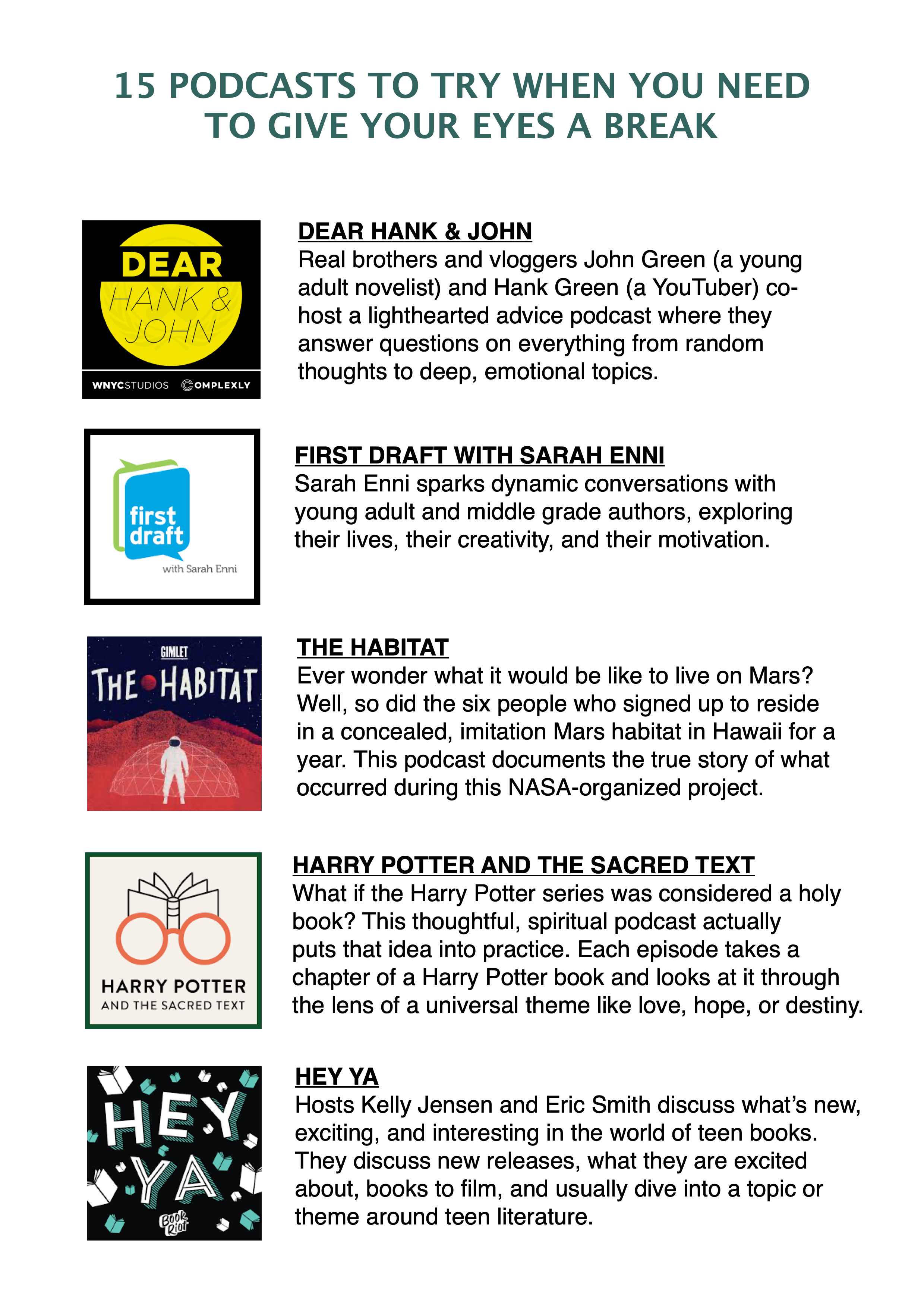 15 PODCASTS TO TRY WHEN YOU NEED TO GIVE YOUR EYES A BREAK

DEAR HANK & JOHN

WNYCSTUDIOS COMPLEXLY

DEAR HANK & JOHN
Real brothers and vloggers John Green (a young adult novelist) and Hank Green (a YouTuber) co-host a lighthearted advice podcast where they answer questions on everything from random thoughts to deep, emotional topics.

first draft with Sarah Enni

FIRST DRAFT WITH SARAH ENNI
Sarah Enni sparks dynamic conversations with young adult and middle grade authors, exploring their lives, their creativity, and their motivation.

GIMLET THE HABITAT

THE HABITAT
Ever wonder what it would be like to live on Mars? Well, so did the six people who signed up to reside in a concealed, imitation Mars habitat in Hawaii for a year. This podcast documents the true story of what occurred during this NASA-organized project.

HARRY POTTER AND THE SACRED TEXT

HARRY POTTER AND THE SACRED TEXT
What if the Harry Potter series was considered a holy book? This thoughtful, spiritual podcast actually puts that idea into practice. Each episode takes a chapter of a Harry Potter book and looks at it through the lens of a universal theme like love, hope, or destiny.

HEY YA Book Riot

HEY YA
Hosts Kelly Jensen and Eric Smith discuss what's new, exciting, and interesting in the world of teen books. They discuss new releases, what they are excited about, books to film, and usually dive into a topic or theme around teen literature.